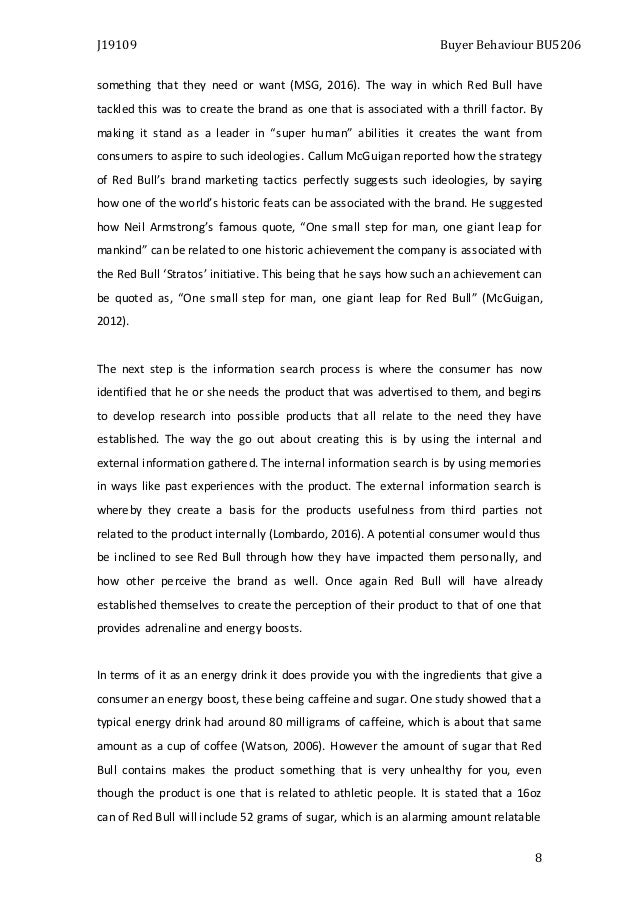 J19109 Buyer Behaviour BU5206

something that they need or want (MSG, 2016). The way in which Red Bull have tackled this was to create the brand as one that is associated with a thrill factor. By making it stand as a leader in "super human" abilities it creates the want from consumers to aspire to such ideologies. Callum McGuigan reported how the strategy of Red Bull's brand marketing tactics perfectly suggests such ideologies, by saying how one of the world's historic feats can be associated with the brand. He suggested how Neil Armstrong's famous quote, "One small step for man, one giant leap for mankind" can be related to one historic achievement the company is associated with the Red Bull 'Stratos' initiative. This being that he says how such an achievement can be quoted as, "One small step for man, one giant leap for Red Bull" (McGuigan, 2012).

The next step is the information search process is where the consumer has now identified that he or she needs the product that was advertised to them, and begins to develop research into possible products that all relate to the need they have established. The way the go out about creating this is by using the internal and external information gathered. The internal information search is by using memories in ways like past experiences with the product. The external information search is whereby they create a basis for the products usefulness from third parties not related to the product internally (Lombardo, 2016). A potential consumer would thus be inclined to see Red Bull through how they have impacted them personally, and how other perceive the brand as well. Once again Red Bull will have already established themselves to create the perception of their product to that of one that provides adrenaline and energy boosts.

In terms of it as an energy drink it does provide you with the ingredients that give a consumer an energy boost, these being caffeine and sugar. One study showed that a typical energy drink had around 80 milligrams of caffeine, which is about that same amount as a cup of coffee (Watson, 2006). However the amount of sugar that Red Bull contains makes the product something that is very unhealthy for you, even though the product is one that is related to athletic people. It is stated that a 16oz can of Red Bull will include 52 grams of sugar, which is an alarming amount relatable

8